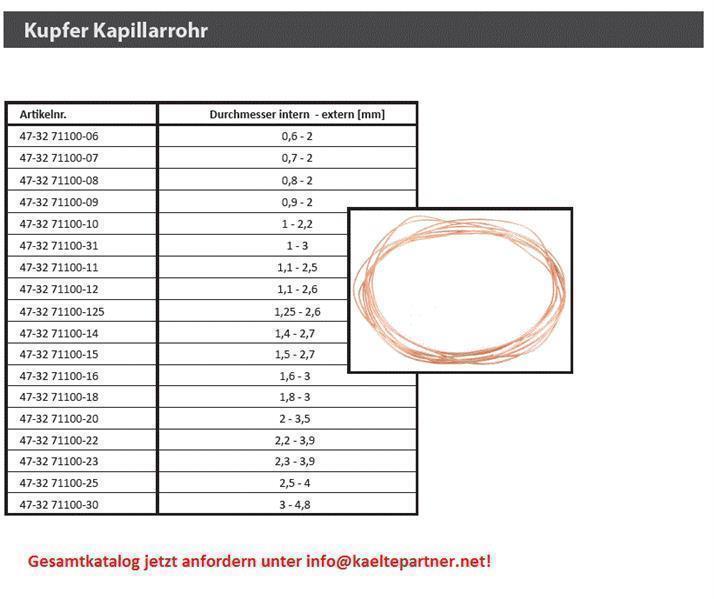 Kupfer Kapillarrohr

| Artikelnr. | Durchmesser intern - extern [mm] |
|---|---|
| 47-32 71100-06 | 0,6 - 2 |
| 47-32 71100-07 | 0,7 - 2 |
| 47-32 71100-08 | 0,8 - 2 |
| 47-32 71100-09 | 0,9 - 2 |
| 47-32 71100-10 | 1 - 2,2 |
| 47-32 71100-31 | 1 - 3 |
| 47-32 71100-11 | 1,1 - 2,5 |
| 47-32 71100-12 | 1,1 - 2,6 |
| 47-32 71100-125 | 1,25 - 2,6 |
| 47-32 71100-14 | 1,4 - 2,7 |
| 47-32 71100-15 | 1,5 - 2,7 |
| 47-32 71100-16 | 1,6 - 3 |
| 47-32 71100-18 | 1,8 - 3 |
| 47-32 71100-20 | 2 - 3,5 |
| 47-32 71100-22 | 2,2 - 3,9 |
| 47-32 71100-23 | 2,3 - 3,9 |
| 47-32 71100-25 | 2,5 - 4 |
| 47-32 71100-30 | 3 - 4,8 |

Gesamtkatalog jetzt anfordern unter info@kaeltepartner.net!